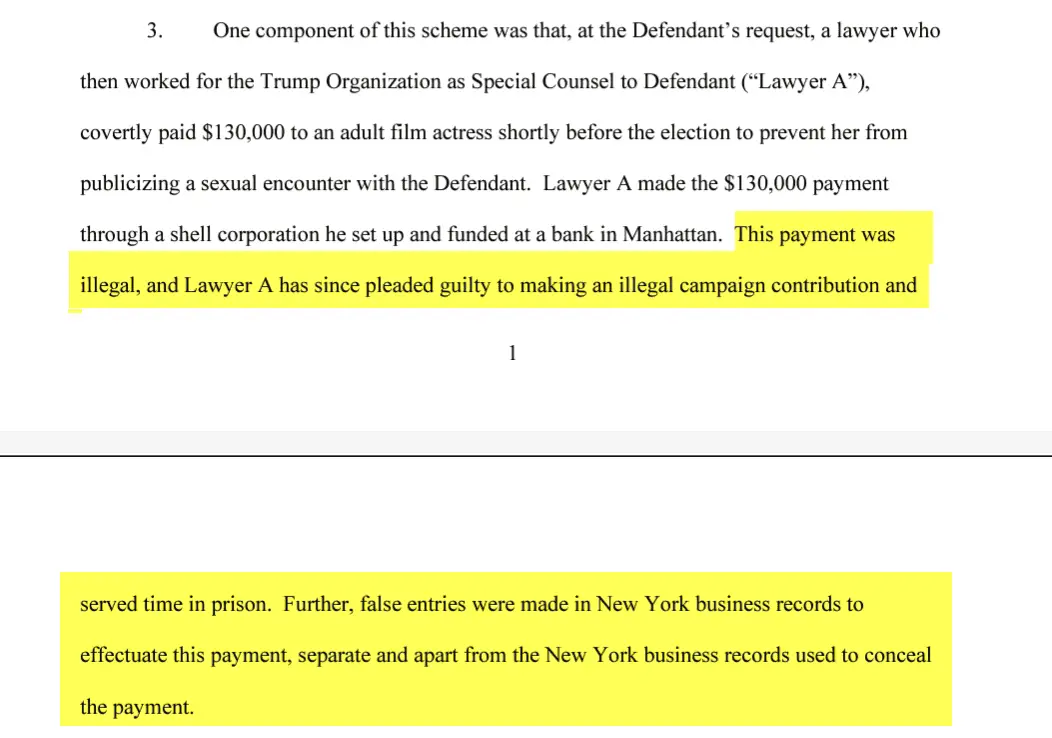 3. One component of this scheme was that, at the Defendant's request, a lawyer who then worked for the Trump Organization as Special Counsel to Defendant ("Lawyer A"), covertly paid $130,000 to an adult film actress shortly before the election to prevent her from publicizing a sexual encounter with the Defendant. Lawyer A made the $130,000 payment through a shell corporation he set up and funded at a bank in Manhattan. This payment was illegal, and Lawyer A has since pleaded guilty to making an illegal campaign contribution and

1

served time in prison. Further, false entries were made in New York business records to effectuate this payment, separate and apart from the New York business records used to conceal the payment.